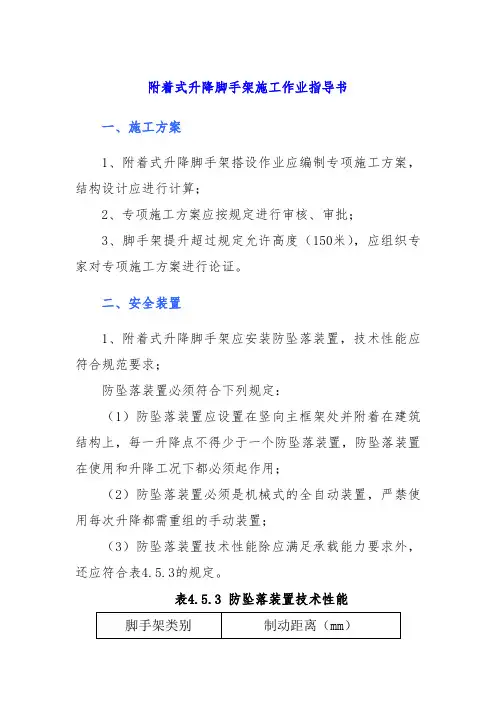 附着式升降脚手架施工作业指导书

一、施工方案

1、附着式升降脚手架搭设作业应编制专项施工方案，结构设计应进行计算；

2、专项施工方案应按规定进行审核、审批；

3、脚手架提升超过规定允许高度（150米），应组织专家对专项施工方案进行论证。

二、安全装置

1、附着式升降脚手架应安装防坠落装置，技术性能应符合规范要求；

防坠落装置必须符合下列规定：

（1）防坠落装置应设置在竖向主框架处并附着在建筑结构上，每一升降点不得少于一个防坠落装置，防坠落装置在使用和升降工况下都必须起作用；

（2）防坠落装置必须是机械式的全自动装置，严禁使用每次升降都需重组的手动装置；

（3）防坠落装置技术性能除应满足承载能力要求外，还应符合表4.5.3的规定。

表4.5.3 防坠落装置技术性能

| 脚手架类别 | 制动距离（mm） |
|---|---|